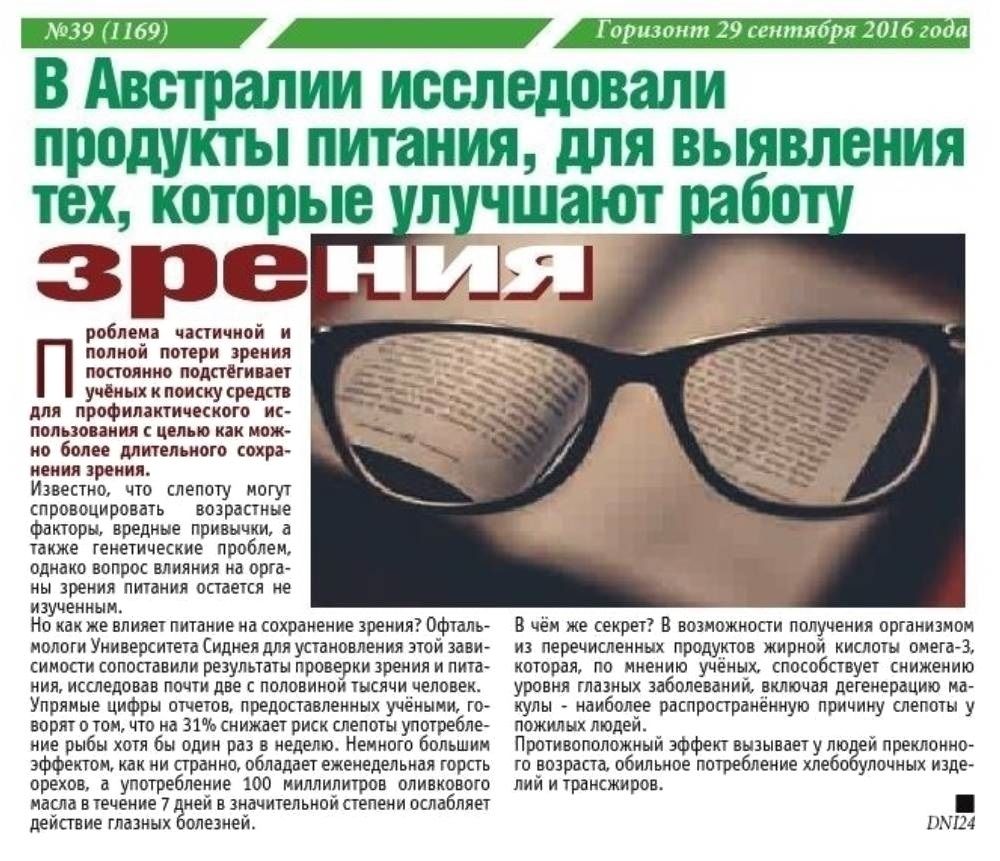 №39 (1169)

Горизонт 29 сентября 2016 года

В Австралии исследовали продукты питания, для выявления тех, которые улучшают работу зрения

Проблема частичной и полной потери зрения постоянно подстёгивает учёных к поиску средств для профилактического использования с целью как можно более длительного сохранения зрения.

Известно, что слепоту могут спровоцировать возрастные факторы, вредные привычки, а также генетические проблем, однако вопрос влияния на органы зрения питания остается не изученным.

Но как же влияет питание на сохранение зрения? Офтальмологи Университета Сиднея для установления этой зависимости сопоставили результаты проверки зрения и питания, исследовав почти две с половиной тысячи человек.

Упрямые цифры отчетов, предоставленных учёными, говорят о том, что на 31% снижает риск слепоты употребление рыбы хотя бы один раз в неделю. Немного большим эффектом, как ни странно, обладает еженедельная горсть орехов, а употребление 100 миллилитров оливкового масла в течение 7 дней в значительной степени ослабляет действие глазных болезней.

В чём же секрет? В возможности получения организмом из перечисленных продуктов жирной кислоты омега-3, которая, по мнению учёных, способствует снижению уровня глазных заболеваний, включая дегенерацию макулы - наиболее распространённую причину слепоты у пожилых людей.

Противоположный эффект вызывает у людей преклонного возраста, обильное потребление хлебобулочных изделий и трансжиров.

DNI24